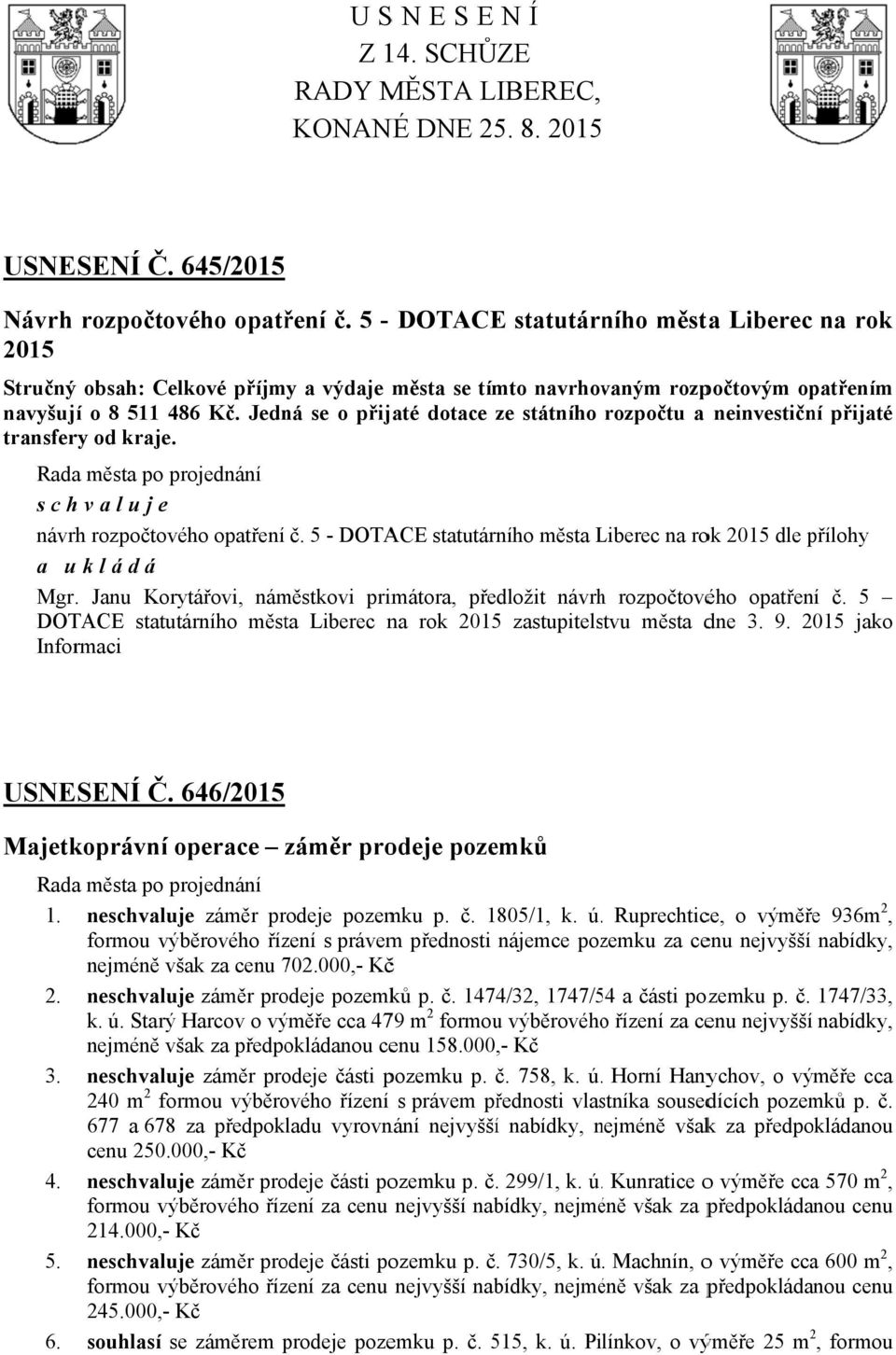 U S N E S E N Í
Z 14. SCHŮZE
RADY MĚSTA LIBEREC,
KONANÉ DNE 25. 8. 2015

USNESENÍ Č. 645/2015

Návrh rozpočtového opatření č. 5 - DOTACE statutárního města Liberec na rok 2015

Stručný obsah: Celkové příjmy a výdaje města se tímto navrhovaným rozpočtovým opatřením navyšují o 8 511 486 Kč. Jedná se o přijaté dotace ze státního rozpočtu a neinvestiční přijaté transfery od kraje.

Rada města po projednání
s c h v a l u j e
návrh rozpočtového opatření č. 5 - DOTACE statutárního města Liberec na rok 2015 dle přílohy
a u k l á d á
Mgr. Janu Korytářovi, náměstkovi primátora, předložit návrh rozpočtového opatření č. 5 – DOTACE statutárního města Liberec na rok 2015 zastupitelstvu města dne 3. 9. 2015 jako Informaci

USNESENÍ Č. 646/2015

Majetkoprávní operace – záměr prodeje pozemků

Rada města po projednání
1. neschvaluje záměr prodeje pozemku p. č. 1805/1, k. ú. Ruprechtice, o výměře 936m$^2$, formou výběrového řízení s právem přednosti nájemce pozemku za cenu nejvyšší nabídky, nejméně však za cenu 702.000,- Kč
2. neschvaluje záměr prodeje pozemků p. č. 1474/32, 1747/54 a části pozemku p. č. 1747/33, k. ú. Starý Harcov o výměře cca 479 m$^2$ formou výběrového řízení za cenu nejvyšší nabídky, nejméně však za předpokládanou cenu 158.000,- Kč
3. neschvaluje záměr prodeje části pozemku p. č. 758, k. ú. Horní Hanychov, o výměře cca 240 m$^2$ formou výběrového řízení s právem přednosti vlastníka sousedících pozemků p. č. 677 a 678 za předpokladu vyrovnání nejvyšší nabídky, nejméně však za předpokládanou cenu 250.000,- Kč
4. neschvaluje záměr prodeje části pozemku p. č. 299/1, k. ú. Kunratice o výměře cca 570 m$^2$, formou výběrového řízení za cenu nejvyšší nabídky, nejméně však za předpokládanou cenu 214.000,- Kč
5. neschvaluje záměr prodeje části pozemku p. č. 730/5, k. ú. Machnín, o výměře cca 600 m$^2$, formou výběrového řízení za cenu nejvyšší nabídky, nejméně však za předpokládanou cenu 245.000,- Kč
6. souhlasí se záměrem prodeje pozemku p. č. 515, k. ú. Pilínkov, o výměře 25 m$^2$, formou